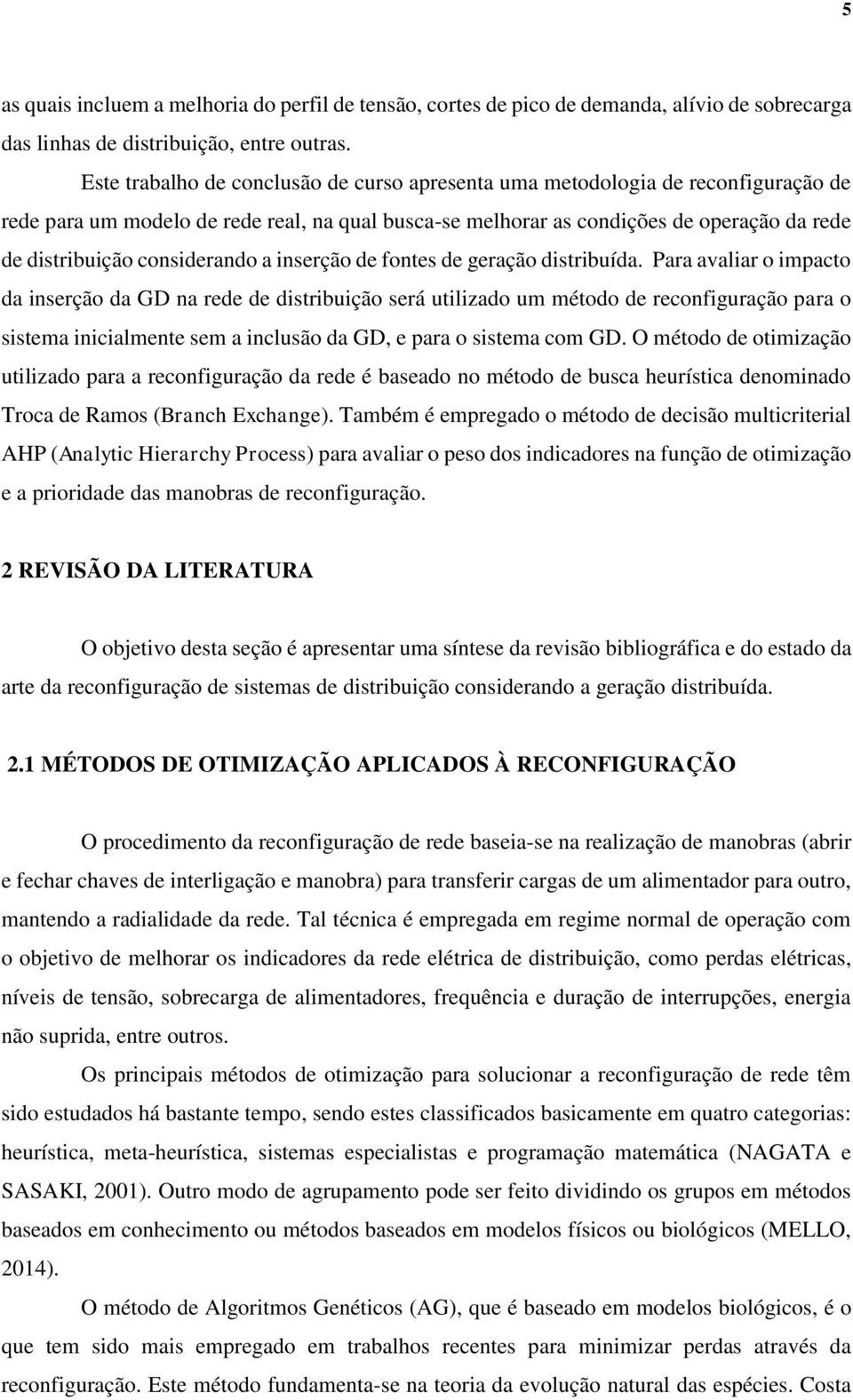 5

as quais incluem a melhoria do perfil de tensão, cortes de pico de demanda, alívio de sobrecarga das linhas de distribuição, entre outras.

Este trabalho de conclusão de curso apresenta uma metodologia de reconfiguração de rede para um modelo de rede real, na qual busca-se melhorar as condições de operação da rede de distribuição considerando a inserção de fontes de geração distribuída. Para avaliar o impacto da inserção da GD na rede de distribuição será utilizado um método de reconfiguração para o sistema inicialmente sem a inclusão da GD, e para o sistema com GD. O método de otimização utilizado para a reconfiguração da rede é baseado no método de busca heurística denominado Troca de Ramos (Branch Exchange). Também é empregado o método de decisão multicriterial AHP (Analytic Hierarchy Process) para avaliar o peso dos indicadores na função de otimização e a prioridade das manobras de reconfiguração.

2 REVISÃO DA LITERATURA

O objetivo desta seção é apresentar uma síntese da revisão bibliográfica e do estado da arte da reconfiguração de sistemas de distribuição considerando a geração distribuída.

2.1 MÉTODOS DE OTIMIZAÇÃO APLICADOS À RECONFIGURAÇÃO

O procedimento da reconfiguração de rede baseia-se na realização de manobras (abrir e fechar chaves de interligação e manobra) para transferir cargas de um alimentador para outro, mantendo a radialidade da rede. Tal técnica é empregada em regime normal de operação com o objetivo de melhorar os indicadores da rede elétrica de distribuição, como perdas elétricas, níveis de tensão, sobrecarga de alimentadores, frequência e duração de interrupções, energia não suprida, entre outros.

Os principais métodos de otimização para solucionar a reconfiguração de rede têm sido estudados há bastante tempo, sendo estes classificados basicamente em quatro categorias: heurística, meta-heurística, sistemas especialistas e programação matemática (NAGATA e SASAKI, 2001). Outro modo de agrupamento pode ser feito dividindo os grupos em métodos baseados em conhecimento ou métodos baseados em modelos físicos ou biológicos (MELLO, 2014).

O método de Algoritmos Genéticos (AG), que é baseado em modelos biológicos, é o que tem sido mais empregado em trabalhos recentes para minimizar perdas através da reconfiguração. Este método fundamenta-se na teoria da evolução natural das espécies. Costa